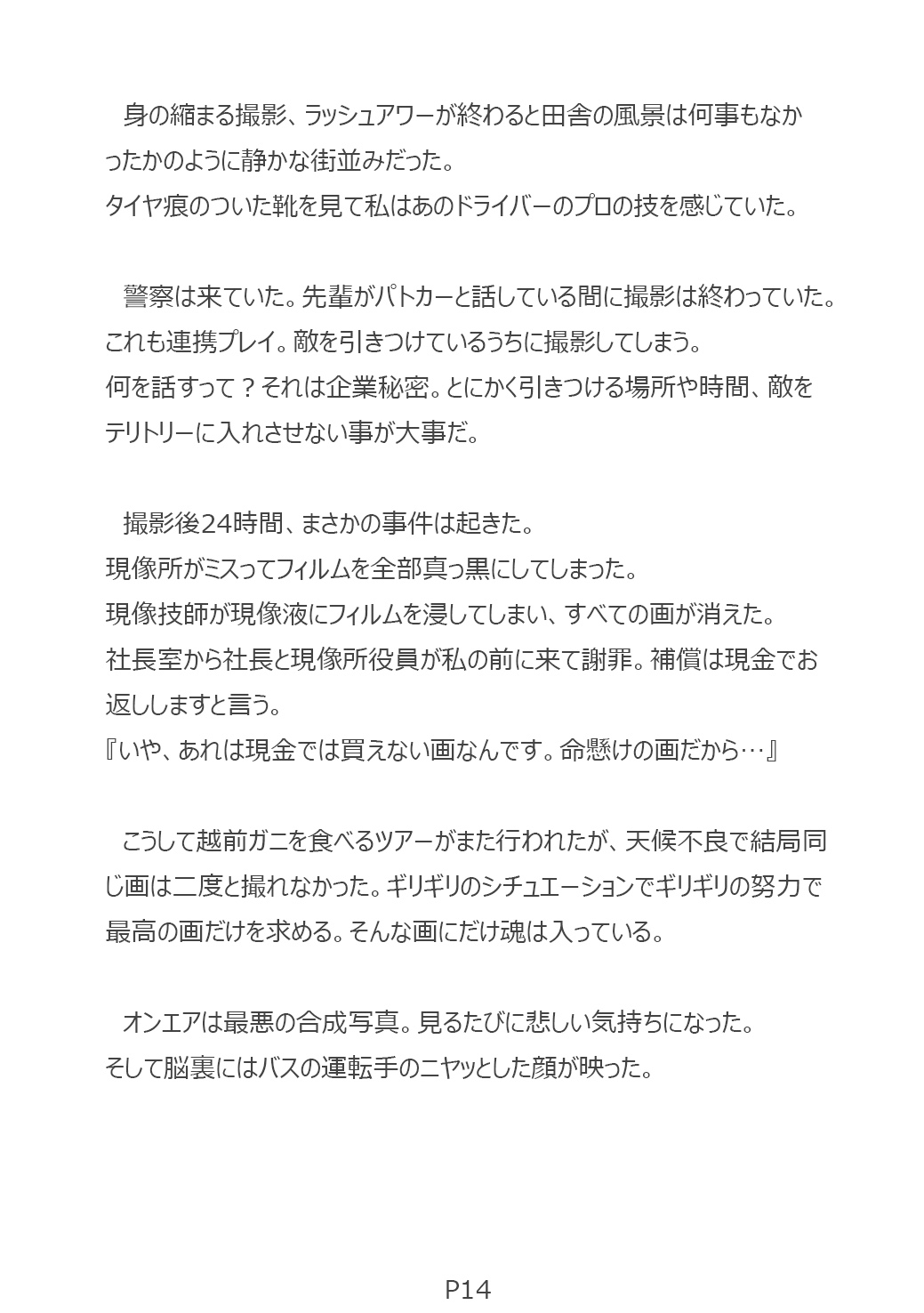 身の縮まる撮影、ラッシュアワーが終わると田舎の風景は何事もなかったかのように静かな街並みだった。
タイヤ痕のついた靴を見て私はあのドライバーのプロの技を感じていた。

警察は来ていた。先輩がパトカーと話している間に撮影は終わっていた。
これも連携プレイ。敵を引きつけているうちに撮影してしまう。
何を話すって？それは企業秘密。とにかく引きつける場所や時間、敵をテリトリーに入れさせない事が大事だ。

撮影後24時間、まさかの事件は起きた。
現像所がミスってフィルムを全部真っ黒にしてしまった。
現像技師が現像液にフィルムを浸してしまい、すべての画が消えた。
社長室から社長と現像所役員が私の前に来て謝罪。補償は現金でお返ししますと言う。
『いや、あれは現金では買えない画なんです。命懸けの画だから…』

こうして越前ガニを食べるツアーがまた行われたが、天候不良で結局同じ画は二度と撮れなかった。ギリギリのシチュエーションでギリギリの努力で最高の画だけを求める。そんな画にだけ魂は入っている。

オンエアは最悪の合成写真。見るたびに悲しい気持ちになった。
そして脳裏にはバスの運転手のニヤッとした顔が映った。

P14